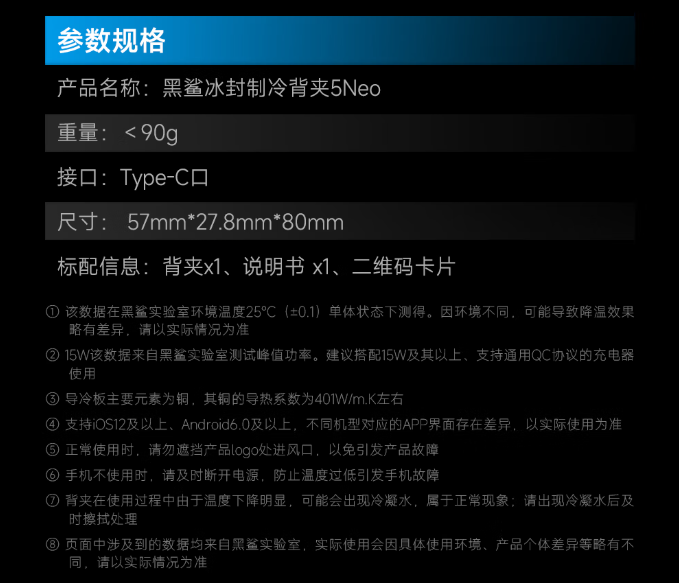 参数规格

产品名称：黑鲨冰封制冷背夹5Neo

重量：＜90g

接口：Type-C口

尺寸： 57mm*27.8mm*80mm

标配信息：背夹x1、说明书 x1、二维码卡片

① 该数据在黑鲨实验室环境温度25℃（±0.1）单体状态下测得。因环境不同，可能导致降温效果略有差异，请以实际情况为准

② 15W该数据来自黑鲨实验室测试峰值功率。建议搭配15W及其以上、支持通用QC协议的充电器使用

③ 导冷板主要元素为铜，其铜的导热系数为401W/m.K左右

④ 支持iOS12及以上、Android6.0及以上，不同机型对应的APP界面存在差异，以实际使用为准

⑤ 正常使用时，请勿遮挡产品logo处进风口，以免引发产品故障

⑥ 手机不使用时，请及时断开电源，防止温度过低引发手机故障

⑦ 背夹在使用过程中由于温度下降明显，可能会出现冷凝水，属于正常现象；请出现冷凝水后及时擦拭处理

⑧ 页面中涉及到的数据均来自黑鲨实验室，实际使用会因具体使用环境、产品个体差异等略有不同，请以实际情况为准